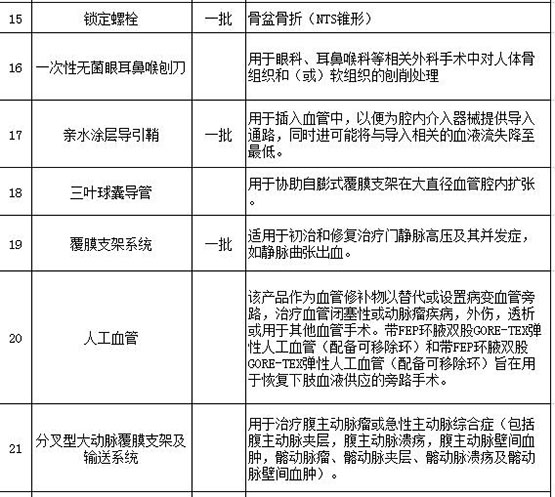 | 15 | 锁定螺栓 | 一批 | 骨盆骨折（NTS锥形） |
|---|---|---|---|
| 16 | 一次性无菌眼耳鼻喉刨刀 | | 用于眼科、耳鼻喉科等相关外科手术中对人体骨组织和（或）软组织的刨削处理 |
| 17 | 亲水涂层导引鞘 | 一批 | 用于插入血管中，以便为腔内介入器械提供导入通路，同时进可能将与导入相关的血液流失降至最低。 |
| 18 | 三叶球囊导管 | | 用于协助自膨式覆膜支架在大直径血管腔内扩张。 |
| 19 | 覆膜支架系统 | 一批 | 适用于初治和修复治疗门静脉高压及其并发症，如静脉曲张出血。 |
| 20 | 人工血管 | | 该产品作为血管修补物以替代或设置病变血管旁路，治疗血管闭塞性或动脉瘤疾病，外伤，透析或用于其他血管手术。带FEP环腋双股GORE-TEX弹性人工血管（配备可移除环）和带FEP环腋双股GORE-TEX弹性人工血管（配备可移除环）旨在用于恢复下肢血液供应的旁路手术。 |
| 21 | 分叉型大动脉覆膜支架及输送系统 | | 用于治疗腹主动脉瘤或急性主动脉综合症（包括腹主动脉夹层，腹主动脉溃疡，腹主动脉壁间血肿，髂动脉瘤、髂动脉夹层、髂动脉溃疡及髂动脉壁间血肿）。 |